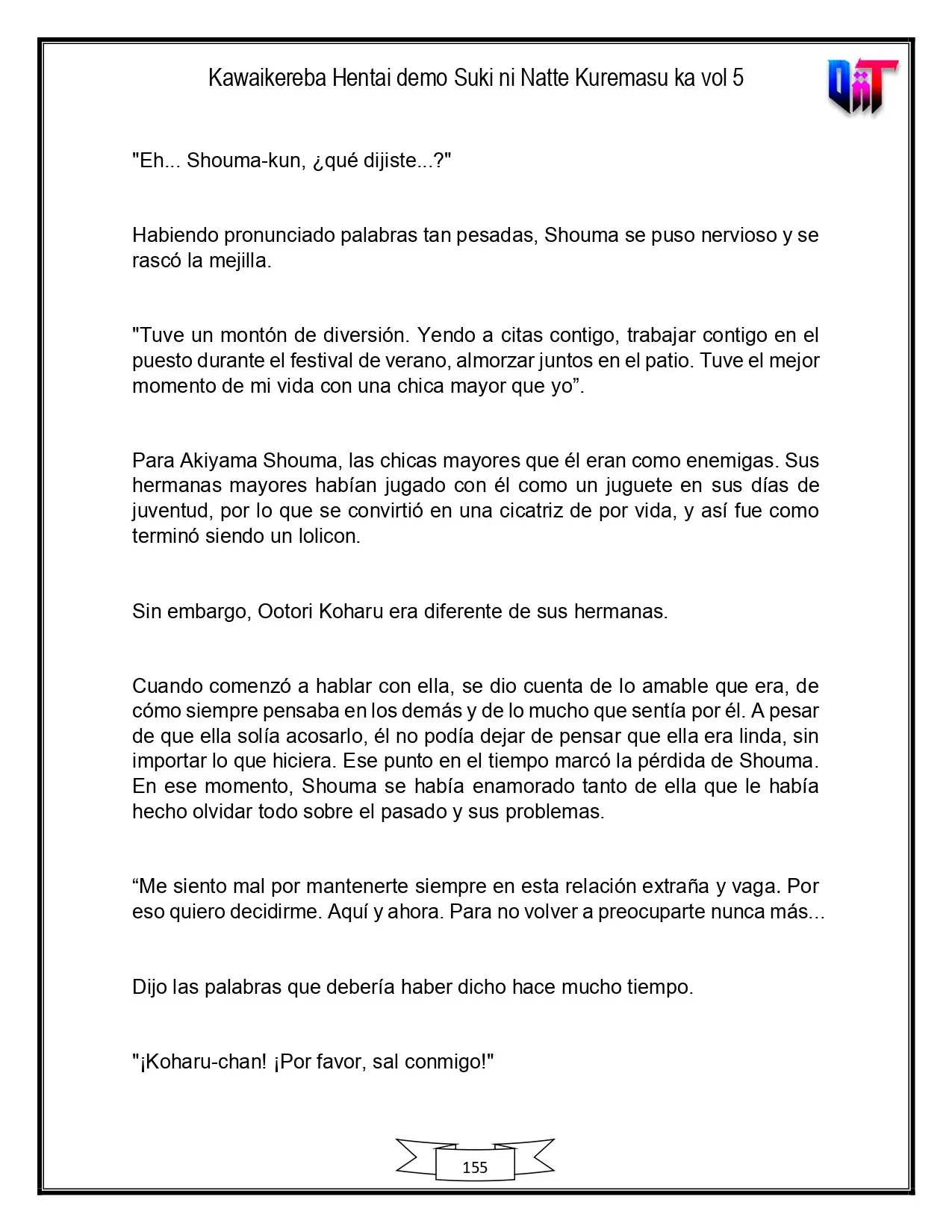 Kawaikereba Hentai demo Suki ni Natte Kuremasu ka vol 5

"Eh... Shouma-kun, ¿qué dijiste...?"

Habiendo pronunciado palabras tan pesadas, Shouma se puso nervioso y se rascó la mejilla.

"Tuve un montón de diversión. Yendo a citas contigo, trabajar contigo en el puesto durante el festival de verano, almorzar juntos en el patio. Tuve el mejor momento de mi vida con una chica mayor que yo".

Para Akiyama Shouma, las chicas mayores que él eran como enemigas. Sus hermanas mayores habían jugado con él como un juguete en sus días de juventud, por lo que se convirtió en una cicatriz de por vida, y así fue como terminó siendo un lolicon.

Sin embargo, Ootori Koharu era diferente de sus hermanas.

Cuando comenzó a hablar con ella, se dio cuenta de lo amable que era, de cómo siempre pensaba en los demás y de lo mucho que sentía por él. A pesar de que ella solía acosarlo, él no podía dejar de pensar que ella era linda, sin importar lo que hiciera. Ese punto en el tiempo marcó la pérdida de Shouma. En ese momento, Shouma se había enamorado tanto de ella que le había hecho olvidar todo sobre el pasado y sus problemas.

"Me siento mal por mantenerte siempre en esta relación extraña y vaga. Por eso quiero decidirme. Aquí y ahora. Para no volver a preocuparte nunca más...

Dijo las palabras que debería haber dicho hace mucho tiempo.

"¡Koharu-chan! ¡Por favor, sal conmigo!"

155